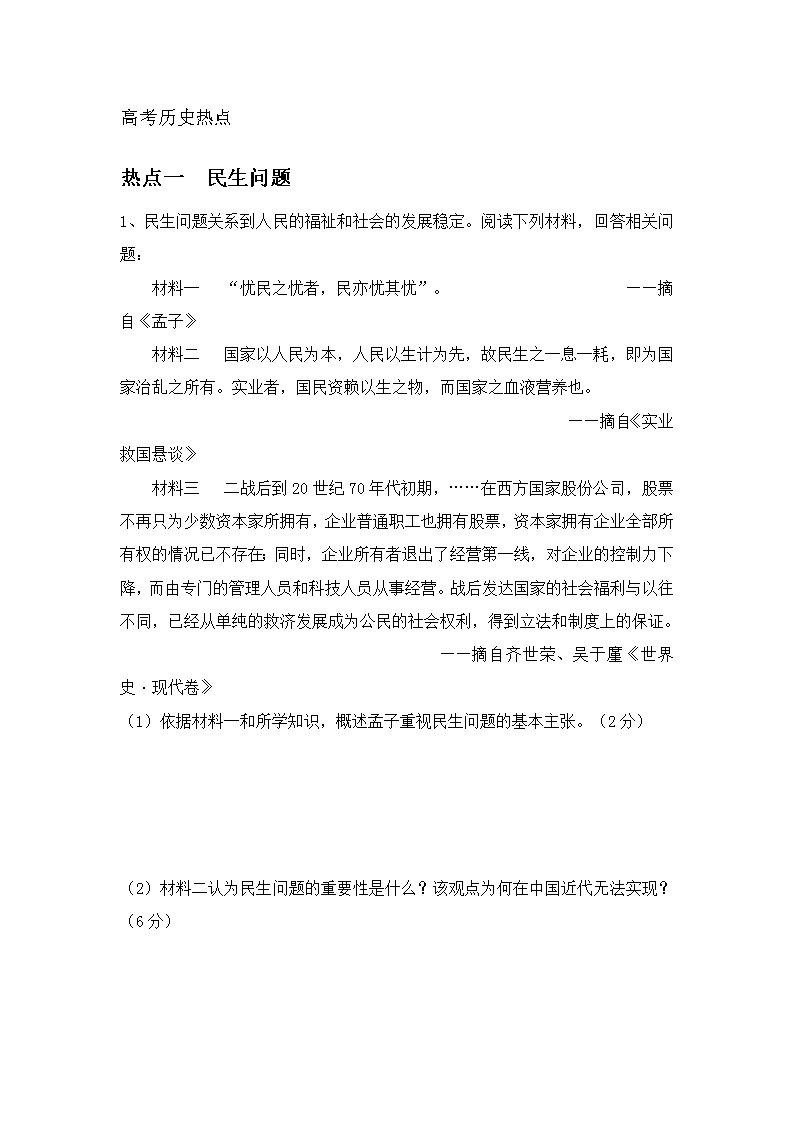 高考历史热点

热点一　民生问题

1、民生问题关系到人民的福祉和社会的发展稳定。阅读下列材料，回答相关问题：

材料一　“忧民之忧者，民亦忧其忧”。　　——摘自《孟子》

材料二　国家以人民为本，人民以生计为先，故民生之一息一耗，即为国家治乱之所有。实业者，国民资赖以生之物，而国家之血液营养也。

——摘自《实业救国悬谈》

材料三　二战后到20世纪70年代初期，……在西方国家股份公司，股票不再只为少数资本家所拥有，企业普通职工也拥有股票，资本家拥有企业全部所有权的情况已不存在；同时，企业所有者退出了经营第一线，对企业的控制力下降，而由专门的管理人员和科技人员从事经营。战后发达国家的社会福利与以往不同，已经从单纯的救济发展成为公民的社会权利，得到立法和制度上的保证。

——摘自齐世荣、吴于廑《世界史·现代卷》

（1）依据材料一和所学知识，概述孟子重视民生问题的基本主张。（2分）

（2）材料二认为民生问题的重要性是什么？该观点为何在中国近代无法实现？（6分）